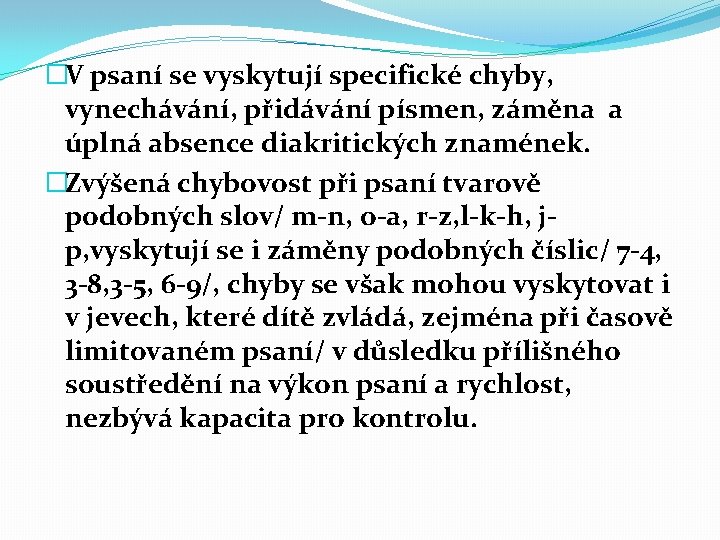 V psaní se vyskytují specifické chyby, vynechávání, přidávání písmen, záměna a úplná absence diakritických znamének.

Zvýšená chybovost při psaní tvarově podobných slov/ m-n, o-a, r-z,l-k-h, j-p,vyskytují se i záměny podobných číslic/ 7-4, 3-8,3-5, 6-9/, chyby se však mohou vyskytovat i v jevech, které dítě zvládá, zejména při časově limitovaném psaní/ v důsledku přílišného soustředění na výkon psaní a rychlost, nezbývá kapacita pro kontrolu.